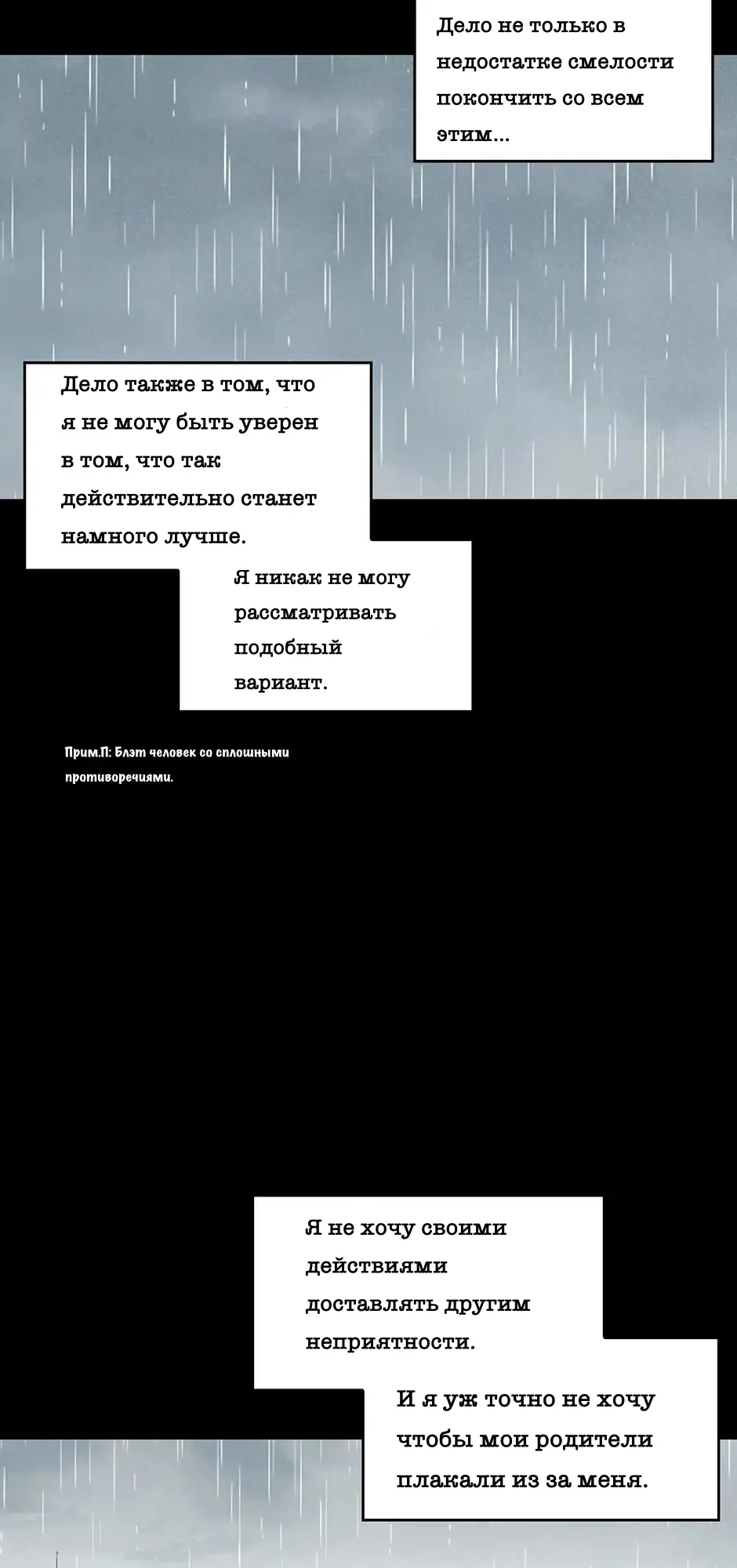 Дело не только в недостатке смелости покончить со всем этим...

Дело также в том, что я не могу быть уверен в том, что так действительно станет намного лучше.

Я никак не могу рассматривать подобный вариант.

Прим.П: Блэт человек со сплошными противоречиями.

Я не хочу своими действиями доставлять другим неприятности.

И я уж точно не хочу чтобы мои родители плакали из за меня.